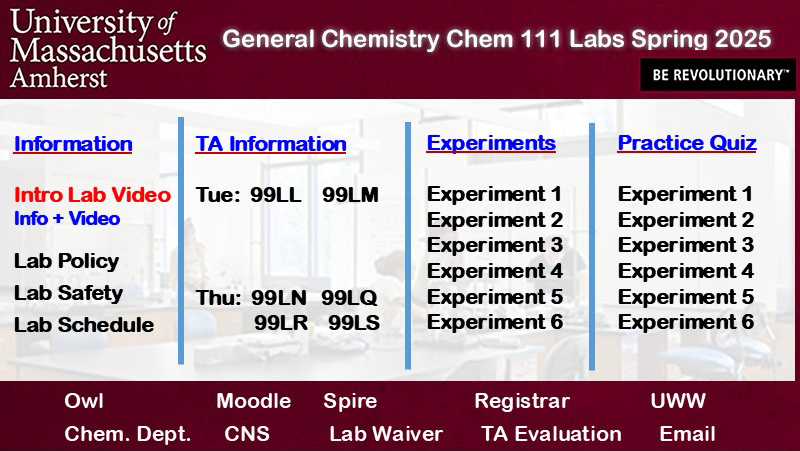 University of Massachusetts Amherst

General Chemistry Chem 111 Labs Spring 2025

BE REVOLUTIONARY™

Information

Intro Lab Video
Info + Video

Lab Policy
Lab Safety
Lab Schedule

TA Information

Tue: 99LL 99LM

Thu: 99LN 99LQ
99LR 99LS

Experiments

Experiment 1
Experiment 2
Experiment 3
Experiment 4
Experiment 5
Experiment 6

Practice Quiz

Experiment 1
Experiment 2
Experiment 3
Experiment 4
Experiment 5
Experiment 6

Owl Moodle Spire Registrar UWW
Chem. Dept. CNS Lab Waiver TA Evaluation Email